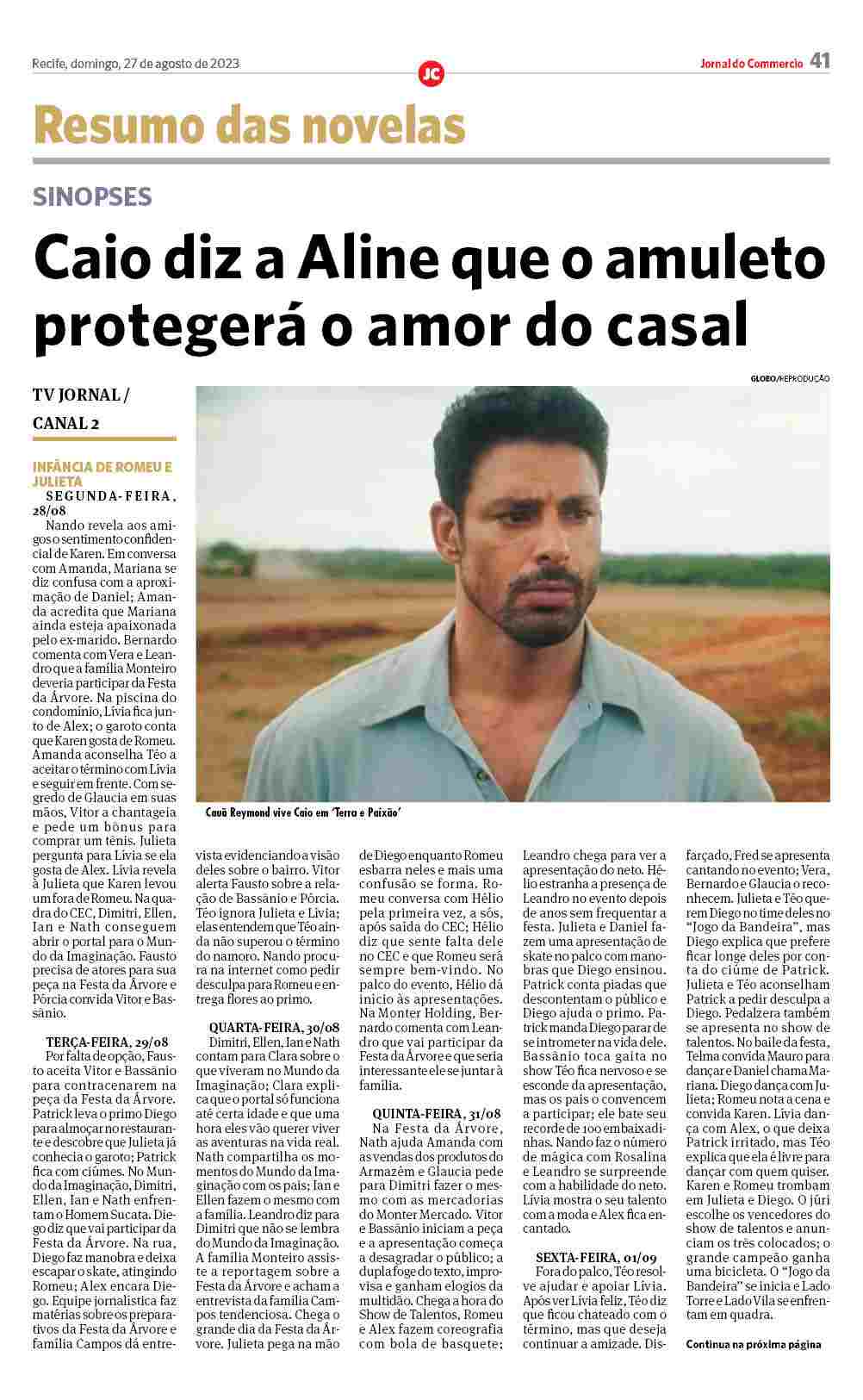 Recife, domingo, 27 de agosto de 2023

JC

Jornal do Commercio 41

Resumo das novelas

SINOPSES

Caio diz a Aline que o amuleto protegerá o amor do casal

GLOBO/REPRODUÇÃO

Cauã Reymond vive Caio em 'Terra e Paixão'

TV JORNAL / CANAL 2

INFÂNCIA DE ROMEU E JULIETA

SEGUNDA-FEIRA, 28/08

Nando revela aos amigos o sentimento confidencial de Karen. Em conversa com Amanda, Mariana se diz confusa com a aproximação de Daniel; Amanda acredita que Mariana ainda esteja apaixonada pelo ex-marido. Bernardo comenta com Vera e Leandro que a família Monteiro deveria participar da Festa da Árvore. Na piscina do condomínio, Lívia fica junto de Alex; o garoto conta que Karen gosta de Romeu. Amanda aconselha Téo a aceitar o término com Lívia e seguir em frente. Com segredo de Glaucia em suas mãos, Vitor a chantageia e pede um bônus para comprar um tênis. Julieta pergunta para Lívia se ela gosta de Alex. Lívia revela à Julieta que Karen levou um fora de Romeu. Na quadra do CEC, Dimitri, Ellen, Ian e Nath conseguem abrir o portal para o Mundo da Imaginação. Fausto precisa de atores para sua peça na Festa da Árvore e Pórcia convida Vitor e Bassânio.

TERÇA-FEIRA, 29/08

Por falta de opção, Fausto aceita Vitor e Bassânio para contracenarem na peça da Festa da Árvore. Patrick leva o primo Diego para almoçar no restaurante e descobre que Julieta já conhecia o garoto; Patrick fica com ciúmes. No Mundo da Imaginação, Dimitri, Ellen, Ian e Nath enfrentam o Homem Sucata. Diego diz que vai participar da Festa da Árvore. Na rua, Diego faz manobra e deixa escapar o skate, atingindo Romeu; Alex encara Diego. Equipe jornalística faz matérias sobre os preparativos da Festa da Árvore e família Campos dá entrevista evidenciando a visão deles sobre o bairro. Vitor alerta Fausto sobre a relação de Bassânio e Pórcia. Téo ignora Julieta e Lívia; elas entendem que Téo ainda não superou o término do namoro. Nando procura na internet como pedir desculpa para Romeu e entrega flores ao primo.

QUARTA-FEIRA, 30/08

Dimitri, Ellen, Ian e Nath contam para Clara sobre o que viveram no Mundo da Imaginação; Clara explica que o portal só funciona até certa idade e que uma hora eles vão querer viver as aventuras na vida real. Nath compartilha os momentos do Mundo da Imaginação com os pais; Ian e Ellen fazem o mesmo com a família. Leandro diz para Dimitri que não se lembra do Mundo da Imaginação. A família Monteiro assiste a reportagem sobre a Festa da Árvore e acham a entrevista da família Campos tendenciosa. Chega o grande dia da Festa da Árvore. Julieta pega na mão de Diego enquanto Romeu esbarra neles e mais uma confusão se forma. Romeu conversa com Hélio pela primeira vez, a sós, após saída do CEC; Hélio diz que sente falta dele no CEC e que Romeu será sempre bem-vindo. No palco do evento, Hélio dá início às apresentações. Na Monter Holding, Bernardo comenta com Leandro que vai participar da Festa da Árvore e que seria interessante ele se juntar à família.

QUINTA-FEIRA, 31/08

Na Festa da Árvore, Nath ajuda Amanda com as vendas dos produtos do Armazém e Glaucia pede para Dimitri fazer o mesmo com as mercadorias do Monter Mercado. Vitor e Bassânio iniciam a peça e a apresentação começa a desagradar o público; a dupla foge do texto, improvisa e ganham elogios da multidão. Chega a hora do Show de Talentos, Romeu e Alex fazem coreografia com bola de basquete; Leandro chega para ver a apresentação do neto. Hélio estranha a presença de Leandro no evento depois de anos sem frequentar a festa. Julieta e Daniel fazem uma apresentação de skate no palco com manobras que Diego ensinou. Patrick conta piadas que descontentam o público e Diego ajuda o primo. Patrick manda Diego parar de se intrometer na vida dele. Bassânio toca gaita no show Téo fica nervoso e se esconde da apresentação, mas os pais o convencem a participar; ele bate seu recorde de 100 embaixadinhas. Nando faz o número de mágica com Rosalina e Leandro se surpreende com a habilidade do neto. Lívia mostra o seu talento com a moda e Alex fica encantado.

SEXTA-FEIRA, 01/09

Fora do palco, Téo resolve ajudar e apoiar Lívia. Após ver Lívia feliz, Téo diz que ficou chateado com o término, mas que deseja continuar a amizade. Disfarçado, Fred se apresenta cantando no evento; Vera, Bernardo e Glaucia o reconhecem. Julieta e Téo querem Diego no time deles no "Jogo da Bandeira", mas Diego explica que prefere ficar longe deles por conta do ciúme de Patrick. Julieta e Téo aconselham Patrick a pedir desculpa a Diego. Pedalzera também se apresenta no show de talentos. No baile da festa, Telma convida Mauro para dançar e Daniel chama Mariana. Diego dança com Julieta; Romeu nota a cena e convida Karen. Lívia dança com Alex, o que deixa Patrick irritado, mas Téo explica que ela é livre para dançar com quem quiser. Karen e Romeu trombam em Julieta e Diego. O júri escolhe os vencedores do show de talentos e anunciam os três colocados; o grande campeão ganha uma bicicleta. O "Jogo da Bandeira" se inicia e Lado Torre e Lado Vila se enfrentam em quadra.

Continua na próxima página